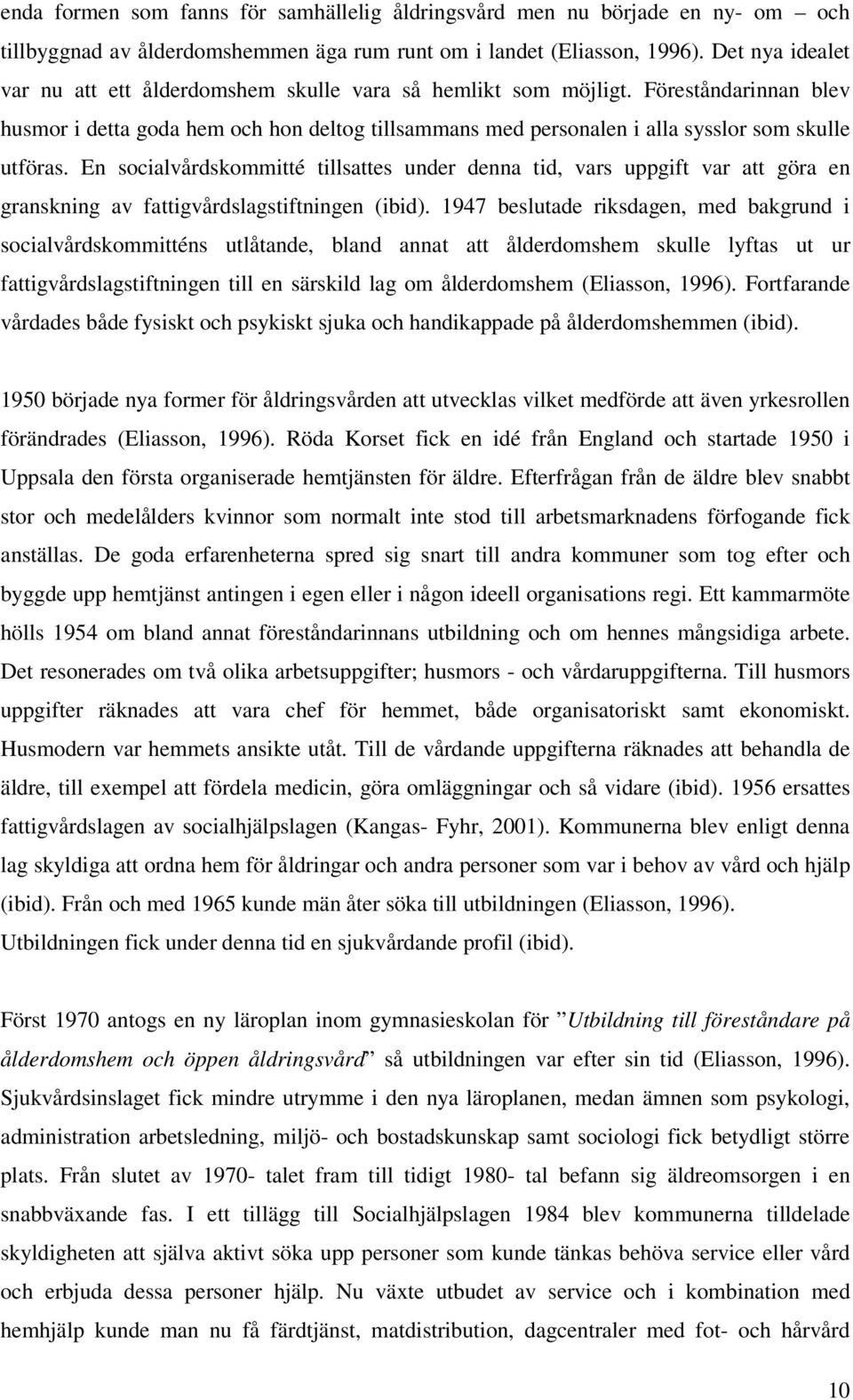 enda formen som fanns för samhällelig åldringsvård men nu började en ny- om – och tillbyggnad av ålderdomshemmen äga rum runt om i landet (Eliasson, 1996). Det nya idealet var nu att ett ålderdomshem skulle vara så hemlikt som möjligt. Föreståndarinnan blev husmor i detta goda hem och hon deltog tillsammans med personalen i alla sysslor som skulle utföras. En socialvårdskommitté tillsattes under denna tid, vars uppgift var att göra en granskning av fattigvårdslagstiftningen (ibid). 1947 beslutade riksdagen, med bakgrund i socialvårdskommitténs utlåtande, bland annat att ålderdomshem skulle lyftas ut ur fattigvårdslagstiftningen till en särskild lag om ålderdomshem (Eliasson, 1996). Fortfarande vårdades både fysiskt och psykiskt sjuka och handikappade på ålderdomshemmen (ibid).

1950 började nya former för åldringsvården att utvecklas vilket medförde att även yrkesrollen förändrades (Eliasson, 1996). Röda Korset fick en idé från England och startade 1950 i Uppsala den första organiserade hemtjänsten för äldre. Efterfrågan från de äldre blev snabbt stor och medelålders kvinnor som normalt inte stod till arbetsmarknadens förfogande fick anställas. De goda erfarenheterna spred sig snart till andra kommuner som tog efter och byggde upp hemtjänst antingen i egen eller i någon ideell organisations regi. Ett kammarmöte hölls 1954 om bland annat föreståndarinnans utbildning och om hennes mångsidiga arbete. Det resonerades om två olika arbetsuppgifter; husmors - och vårdaruppgifterna. Till husmors uppgifter räknades att vara chef för hemmet, både organisatoriskt samt ekonomiskt. Husmodern var hemmets ansikte utåt. Till de vårdande uppgifterna räknades att behandla de äldre, till exempel att fördela medicin, göra omläggningar och så vidare (ibid). 1956 ersattes fattigvårdslagen av socialhjälpslagen (Kangas- Fyhr, 2001). Kommunerna blev enligt denna lag skyldiga att ordna hem för åldringar och andra personer som var i behov av vård och hjälp (ibid). Från och med 1965 kunde män åter söka till utbildningen (Eliasson, 1996). Utbildningen fick under denna tid en sjukvårdande profil (ibid).

Först 1970 antogs en ny läroplan inom gymnasieskolan för ”Utbildning till föreståndare på ålderdomshem och öppen åldringsvård” så utbildningen var efter sin tid (Eliasson, 1996). Sjukvårdsinslaget fick mindre utrymme i den nya läroplanen, medan ämnen som psykologi, administration arbetsledning, miljö- och bostadskunskap samt sociologi fick betydligt större plats. Från slutet av 1970- talet fram till tidigt 1980- tal befann sig äldreomsorgen i en snabbväxande fas. I ett tillägg till Socialhjälpslagen 1984 blev kommunerna tilldelade skyldigheten att själva aktivt söka upp personer som kunde tänkas behöva service eller vård och erbjuda dessa personer hjälp. Nu växte utbudet av service och i kombination med hemhjälp kunde man nu få färdtjänst, matdistribution, dagcentraler med fot- och hårvård

10